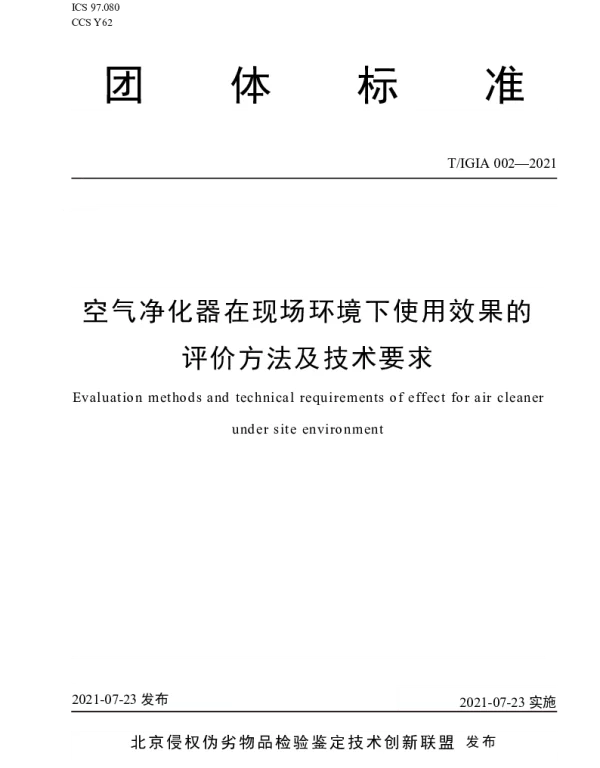 ICS 97.080
CCS Y62

团　体　标　准

T/IGIA 002—2021

空气净化器在现场环境下使用效果的评价方法及技术要求

Evaluation methods and technical requirements of effect for air cleaner under site environment

2021-07-23 发布

2021-07-23 实施

北京侵权伪劣物品检验鉴定技术创新联盟 发布